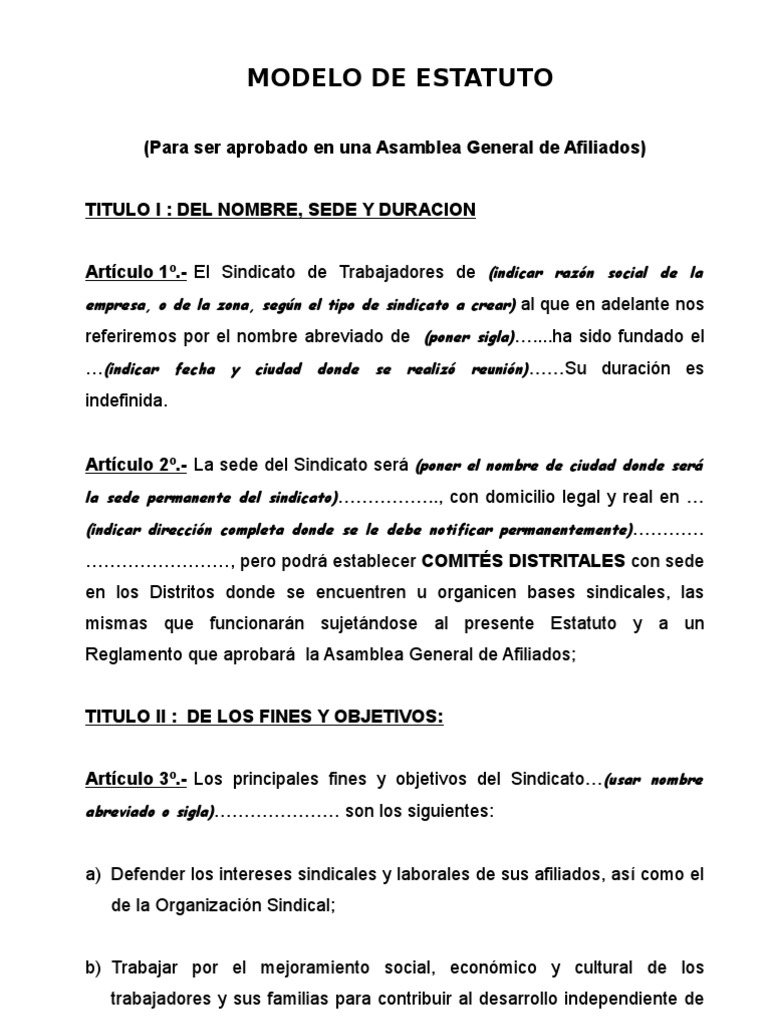 MODELO DE ESTATUTO

(Para ser aprobado en una Asamblea General de Afiliados)

TITULO I : DEL NOMBRE, SEDE Y DURACION

Artículo 1º.- El Sindicato de Trabajadores de (indicar razón social de la empresa, o de la zona, según el tipo de sindicato a crear) al que en adelante nos referiremos por el nombre abreviado de (poner sigla)…....ha sido fundado el …(indicar fecha y ciudad donde se realizó reunión)……Su duración es indefinida.

Artículo 2º.- La sede del Sindicato será (poner el nombre de ciudad donde será la sede permanente del sindicato)…………….., con domicilio legal y real en … (indicar dirección completa donde se le debe notificar permanentemente)………… ……………………, pero podrá establecer COMITÉS DISTRITALES con sede en los Distritos donde se encuentren u organicen bases sindicales, las mismas que funcionarán sujetándose al presente Estatuto y a un Reglamento que aprobará la Asamblea General de Afiliados;

TITULO II : DE LOS FINES Y OBJETIVOS:

Artículo 3º.- Los principales fines y objetivos del Sindicato…(usar nombre abreviado o sigla)………………… son los siguientes:

a) Defender los intereses sindicales y laborales de sus afiliados, así como el de la Organización Sindical;

b) Trabajar por el mejoramiento social, económico y cultural de los trabajadores y sus familias para contribuir al desarrollo independiente de